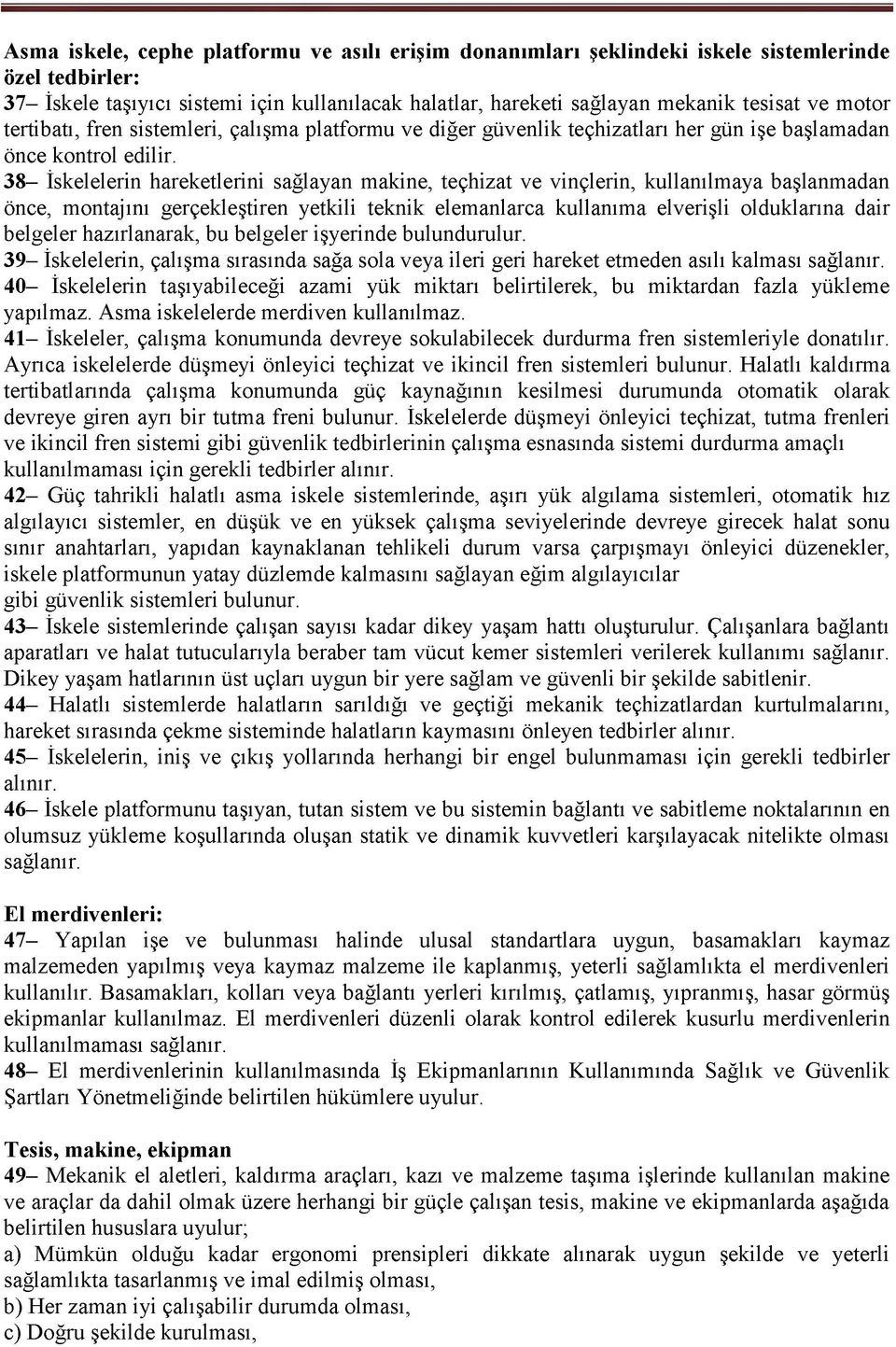 Asma iskele, cephe platformu ve asılı erişim donanımları şeklindeki iskele sistemlerinde özel tedbirler:
37– İskele taşıyıcı sistemi için kullanılacak halatlar, hareketi sağlayan mekanik tesisat ve motor tertibatı, fren sistemleri, çalışma platformu ve diğer güvenlik teçhizatları her gün işe başlamadan önce kontrol edilir.
38– İskelelerin hareketlerini sağlayan makine, teçhizat ve vinçlerin, kullanılmaya başlanmadan önce, montajını gerçekleştiren yetkili teknik elemanlarca kullanıma elverişli olduklarına dair belgeler hazırlanarak, bu belgeler işyerinde bulundurulur.
39– İskelelerin, çalışma sırasında sağa sola veya ileri geri hareket etmeden asılı kalması sağlanır.
40– İskelelerin taşıyabileceği azami yük miktarı belirtilerek, bu miktardan fazla yükleme yapılmaz. Asma iskelelerde merdiven kullanılmaz.
41– İskeleler, çalışma konumunda devreye sokulabilecek durdurma fren sistemleriyle donatılır. Ayrıca iskelelerde düşmeyi önleyici teçhizat ve ikincil fren sistemleri bulunur. Halatlı kaldırma tertibatlarında çalışma konumunda güç kaynağının kesilmesi durumunda otomatik olarak devreye giren ayrı bir tutma freni bulunur. İskelelerde düşmeyi önleyici teçhizat, tutma frenleri ve ikincil fren sistemi gibi güvenlik tedbirlerinin çalışma esnasında sistemi durdurma amaçlı kullanılmaması için gerekli tedbirler alınır.
42– Güç tahrikli halatlı asma iskele sistemlerinde, aşırı yük algılama sistemleri, otomatik hız algılayıcı sistemler, en düşük ve en yüksek çalışma seviyelerinde devreye girecek halat sonu sınır anahtarları, yapıdan kaynaklanan tehlikeli durum varsa çarpışmayı önleyici düzenekler, iskele platformunun yatay düzlemde kalmasını sağlayan eğim algılayıcılar
gibi güvenlik sistemleri bulunur.
43– İskele sistemlerinde çalışan sayısı kadar dikey yaşam hattı oluşturulur. Çalışanlara bağlantı aparatları ve halat tutucularıyla beraber tam vücut kemer sistemleri verilerek kullanımı sağlanır. Dikey yaşam hatlarının üst uçları uygun bir yere sağlam ve güvenli bir şekilde sabitlenir.
44– Halatlı sistemlerde halatların sarıldığı ve geçtiği mekanik teçhizatlardan kurtulmalarını, hareket sırasında çekme sisteminde halatların kaymasını önleyen tedbirler alınır.
45– İskelelerin, iniş ve çıkış yollarında herhangi bir engel bulunmaması için gerekli tedbirler alınır.
46– İskele platformunu taşıyan, tutan sistem ve bu sistemin bağlantı ve sabitleme noktalarının en olumsuz yükleme koşullarında oluşan statik ve dinamik kuvvetleri karşılayacak nitelikte olması sağlanır.

El merdivenleri:
47– Yapılan işe ve bulunması halinde ulusal standartlara uygun, basamakları kaymaz malzemeden yapılmış veya kaymaz malzeme ile kaplanmış, yeterli sağlamlıkta el merdivenleri kullanılır. Basamakları, kolları veya bağlantı yerleri kırılmış, çatlamış, yıpranmış, hasar görmüş ekipmanlar kullanılmaz. El merdivenleri düzenli olarak kontrol edilerek kusurlu merdivenlerin kullanılmaması sağlanır.
48– El merdivenlerinin kullanılmasında İş Ekipmanlarının Kullanımında Sağlık ve Güvenlik Şartları Yönetmeliğinde belirtilen hükümlere uyulur.

Tesis, makine, ekipman
49– Mekanik el aletleri, kaldırma araçları, kazı ve malzeme taşıma işlerinde kullanılan makine ve araçlar da dahil olmak üzere herhangi bir güçle çalışan tesis, makine ve ekipmanlarda aşağıda belirtilen hususlara uyulur;
a) Mümkün olduğu kadar ergonomi prensipleri dikkate alınarak uygun şekilde ve yeterli sağlamlıkta tasarlanmış ve imal edilmiş olması,
b) Her zaman iyi çalışabilir durumda olması,
c) Doğru şekilde kurulması,